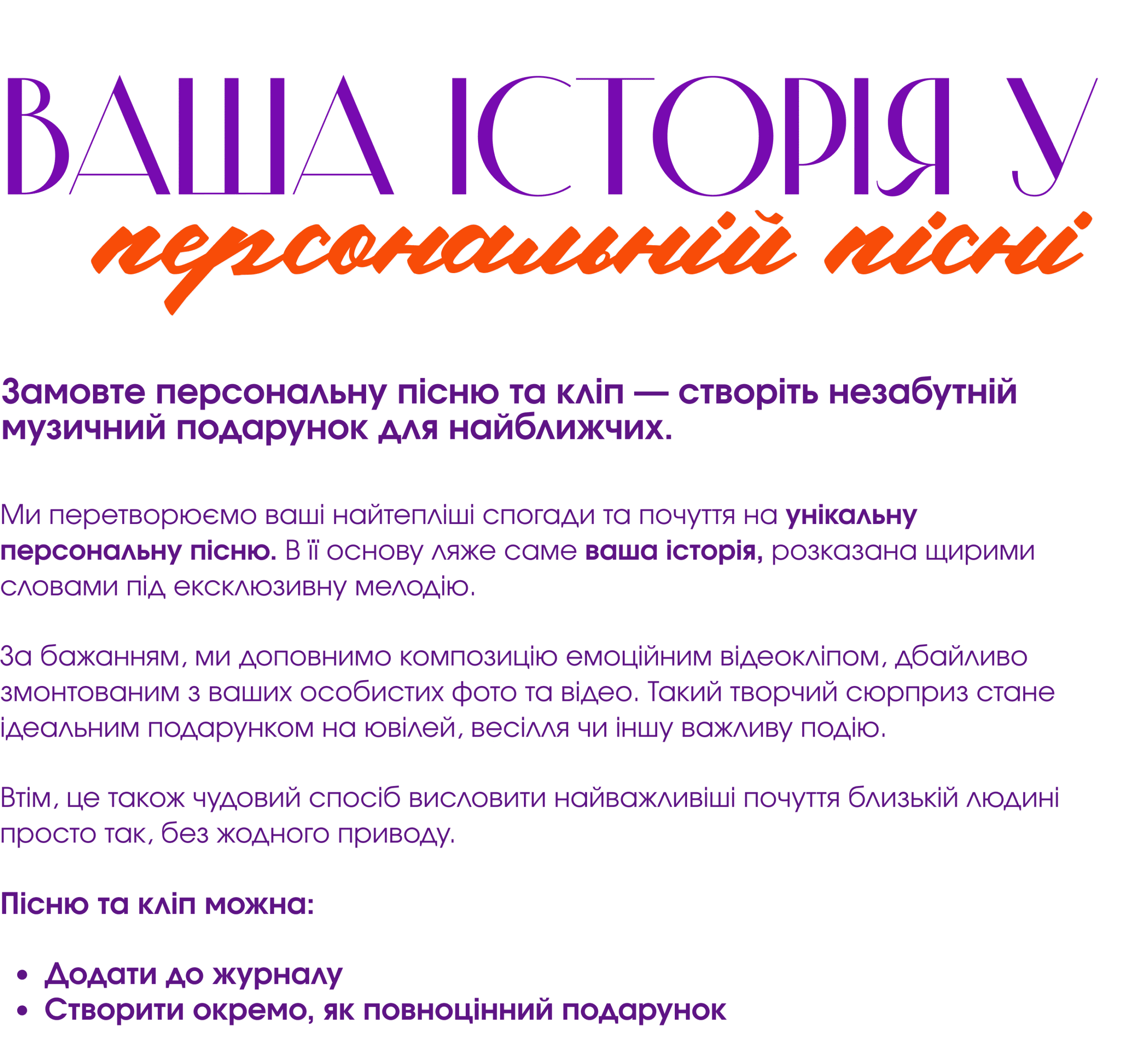 ВАША ІСТОРІЯ У
персональній пісні

Замовте персональну пісню та кліп — створіть незабутній музичний подарунок для найближчих.

Ми перетворюємо ваші найтепліші спогади та почуття на унікальну персональну пісню. В її основу ляже саме ваша історія, розказана щирими словами під ексклюзивну мелодію.

За бажанням, ми доповнимо композицію емоційним відеокліпом, дбайливо змонтованим з ваших особистих фото та відео. Такий творчий сюрприз стане ідеальним подарунком на ювілей, весілля чи іншу важливу подію.

Втім, це також чудовий спосіб висловити найважливіші почуття близькій людині просто так, без жодного приводу.

Пісню та кліп можна:

• Додати до журналу
• Створити окремо, як повноцінний подарунок